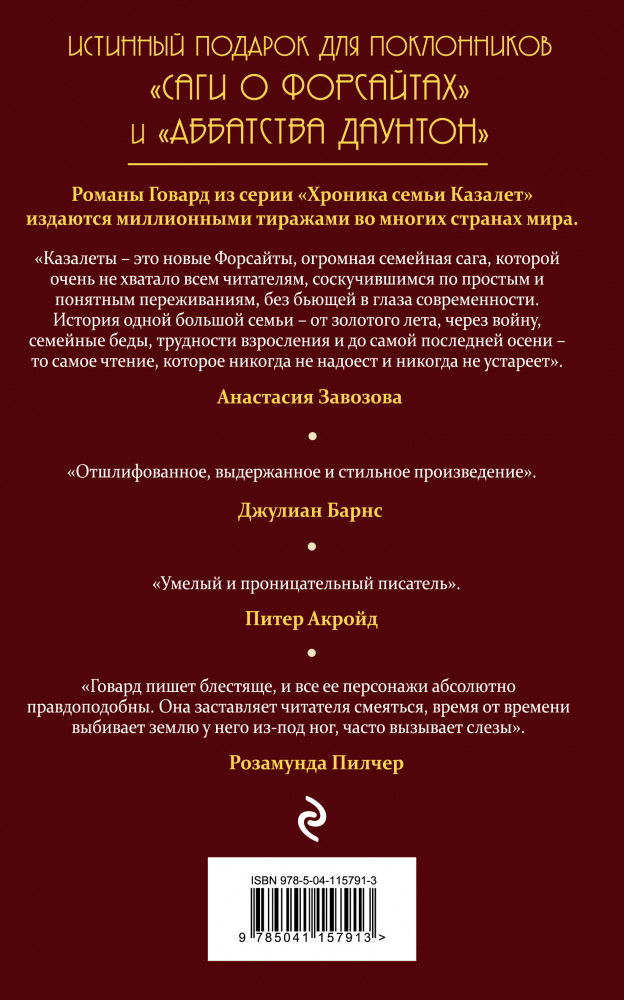 ИСТИННЫЙ ПОДАРОК ДЛЯ ПОКЛОННИКОВ «САГИ О ФОРСАЙТАХ» И «АББАТСТВА ДАУНТОН»

Романы Говард из серии «Хроника семьи Казалет» издаются миллионными тиражами во многих странах мира.

«Казалеты – это новые Форсайты, огромная семейная сага, которой очень не хватало всем читателям, соскучившимся по простым и понятным переживаниям, без бьющей в глаза современности. История одной большой семьи – от золотого лета, через войну, семейные беды, трудности взросления и до самой последней осени – то самое чтение, которое никогда не надоест и никогда не устареет».

Анастасия Завозова

«Отшлифованное, выдержанное и стильное произведение».

Джулиан Барнс

«Умелый и проницательный писатель».

Питер Акройд

«Говард пишет блестяще, и все ее персонажи абсолютно правдоподобны. Она заставляет читателя смеяться, время от времени выбивает землю у него из-под ног, часто вызывает слезы».

Розамунда Пилчер

ISBN 978-5-04-115791-3

9 785041 157913 >